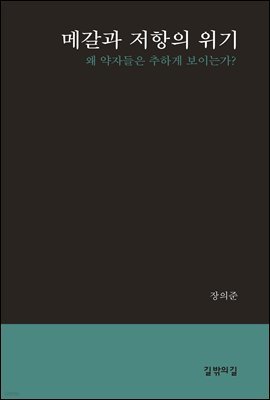 메갈과 저항의 위기
왜 약자들은 추하게 보이는가?

장의준

길밖의길